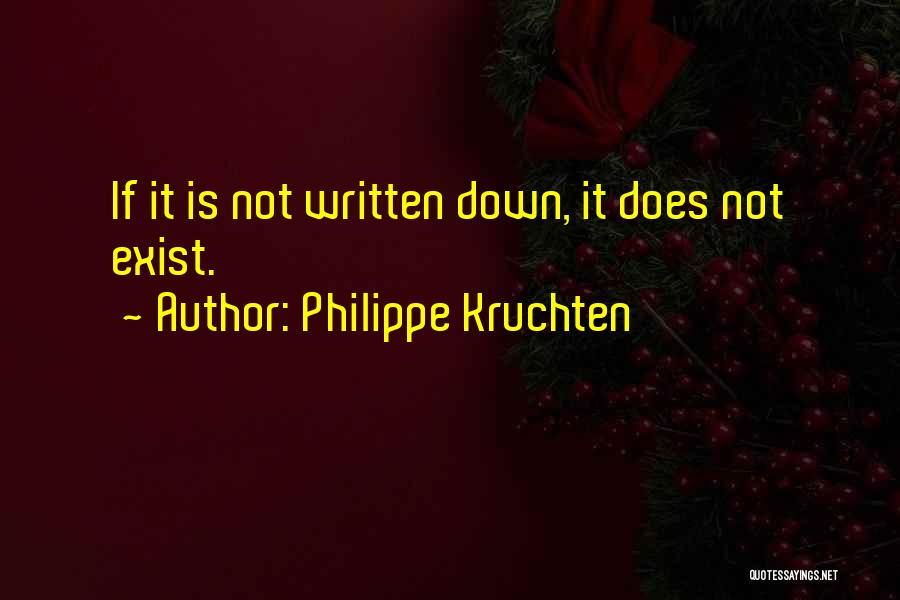 If it is not written down, it does not exist.
~ Author: Philippe Kruchten

QUOTESSAYINGS.NET